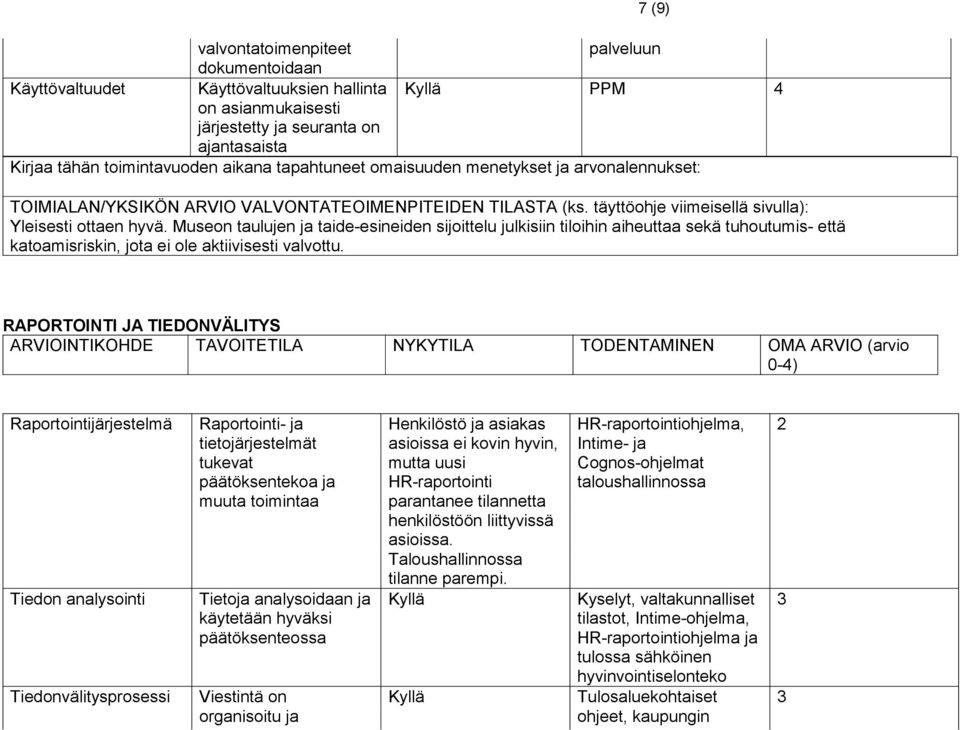 7 (9)

| | valvontatoimenpiteet dokumentoidaan | | palveluun | |
|---|---|---|---|---|
| Käyttövaltuudet | Käyttövaltuuksien hallinta on asianmukaisesti järjestetty ja seuranta on ajantasaista | Kyllä | PPM | 4 |

Kirjaa tähän toimintavuoden aikana tapahtuneet omaisuuden menetykset ja arvonalennukset:

TOIMIALAN/YKSIKÖN ARVIO VALVONTATEOIMENPITEIDEN TILASTA (ks. täyttöohje viimeisellä sivulla): Yleisesti ottaen hyvä. Museon taulujen ja taide-esineiden sijoittelu julkisiin tiloihin aiheuttaa sekä tuhoutumis- että katoamisriskin, jota ei ole aktiivisesti valvottu.

RAPORTOINTI JA TIEDONVÄLITYS

| ARVIOINTIKOHDE | TAVOITETILA | NYKYTILA | TODENTAMINEN | OMA ARVIO (arvio 0-4) |
|---|---|---|---|---|
| Raportointijärjestelmä | Raportointi- ja tietojärjestelmät tukevat päätöksentekoa ja muuta toimintaa | Henkilöstö ja asiakas asioissa ei kovin hyvin, mutta uusi HR-raportointi parantanee tilannetta henkilöstöön liittyvissä asioissa. Taloushallinnossa tilanne parempi. | HR-raportointiohjelma, Intime- ja Cognos-ohjelmat taloushallinnossa | 2 |
| Tiedon analysointi | Tietoja analysoidaan ja käytetään hyväksi päätöksenteossa | Kyllä | Kyselyt, valtakunnalliset tilastot, Intime-ohjelma, HR-raportointiohjelma ja tulossa sähköinen hyvinvointiselonteko | 3 |
| Tiedonvälitysprosessi | Viestintä on organisoitu ja | Kyllä | Tulosaluekohtaiset ohjeet, kaupungin | 3 |